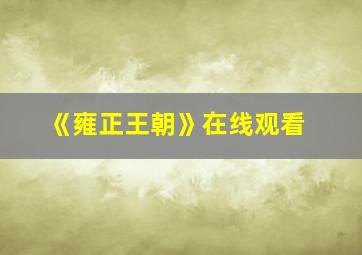 《雍正王朝》在线观看